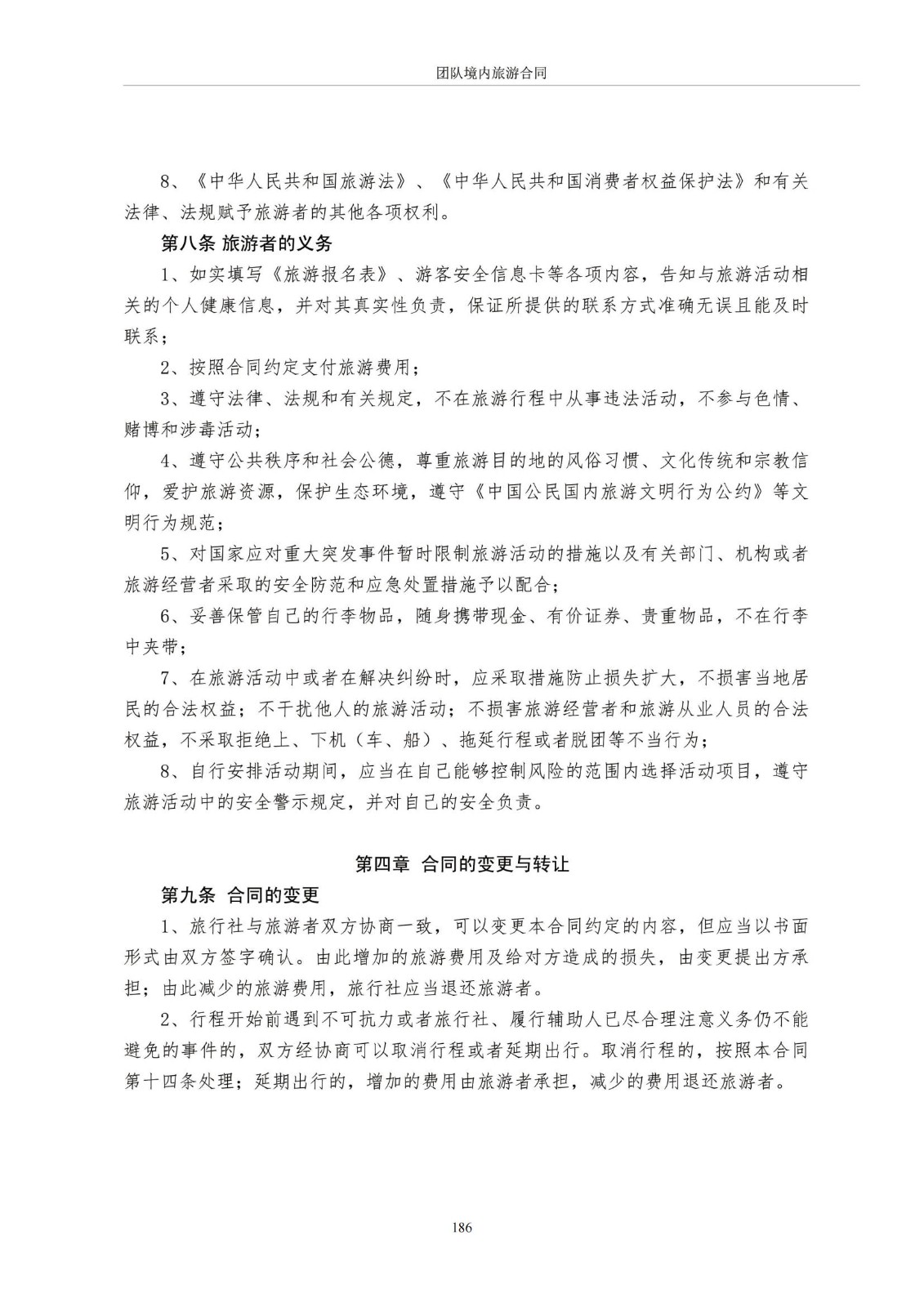 团队境内旅游合同

8、《中华人民共和国旅游法》、《中华人民共和国消费者权益保护法》和有关法律、法规赋予旅游者的其他各项权利。

第八条 旅游者的义务

1、如实填写《旅游报名表》、游客安全信息卡等各项内容，告知与旅游活动相关的个人健康信息，并对其真实性负责，保证所提供的联系方式准确无误且能及时联系；

2、按照合同约定支付旅游费用；

3、遵守法律、法规和有关规定，不在旅游行程中从事违法活动，不参与色情、赌博和涉毒活动；

4、遵守公共秩序和社会公德，尊重旅游目的地的风俗习惯、文化传统和宗教信仰，爱护旅游资源，保护生态环境，遵守《中国公民国内旅游文明行为公约》等文明行为规范；

5、对国家应对重大突发事件暂时限制旅游活动的措施以及有关部门、机构或者旅游经营者采取的安全防范和应急处置措施予以配合；

6、妥善保管自己的行李物品，随身携带现金、有价证券、贵重物品，不在行李中夹带；

7、在旅游活动中或者在解决纠纷时，应采取措施防止损失扩大，不损害当地居民的合法权益；不干扰他人的旅游活动；不损害旅游经营者和旅游从业人员的合法权益，不采取拒绝上、下机（车、船）、拖延行程或者脱团等不当行为；

8、自行安排活动期间，应当在自己能够控制风险的范围内选择活动项目，遵守旅游活动中的安全警示规定，并对自己的安全负责。

第四章 合同的变更与转让

第九条 合同的变更

1、旅行社与旅游者双方协商一致，可以变更本合同约定的内容，但应当以书面形式由双方签字确认。由此增加的旅游费用及给对方造成的损失，由变更提出方承担；由此减少的旅游费用，旅行社应当退还旅游者。

2、行程开始前遇到不可抗力或者旅行社、履行辅助人已尽合理注意义务仍不能避免的事件的，双方经协商可以取消行程或者延期出行。取消行程的，按照本合同第十四条处理；延期出行的，增加的费用由旅游者承担，减少的费用退还旅游者。

186